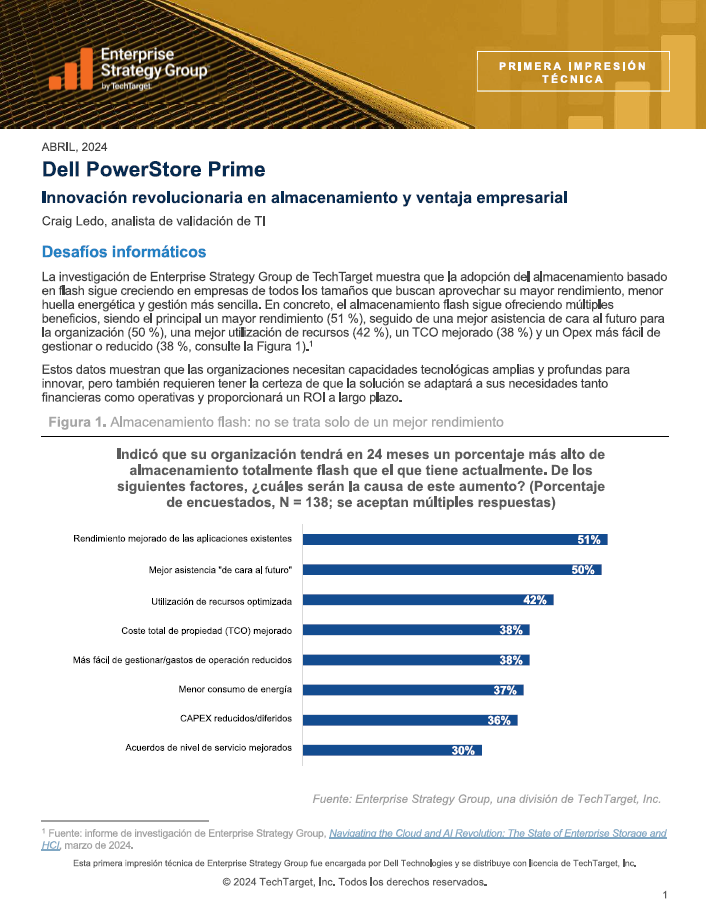 Enterprise Strategy Group by TechTarget

PRIMERA IMPRESIÓN TÉCNICA

ABRIL, 2024

Dell PowerStore Prime

Innovación revolucionaria en almacenamiento y ventaja empresarial

Craig Ledo, analista de validación de TI

Desafíos informáticos

La investigación de Enterprise Strategy Group de TechTarget muestra que la adopción del almacenamiento basado en flash sigue creciendo en empresas de todos los tamaños que buscan aprovechar su mayor rendimiento, menor huella energética y gestión más sencilla. En concreto, el almacenamiento flash sigue ofreciendo múltiples beneficios, siendo el principal un mayor rendimiento (51 %), seguido de una mejor asistencia de cara al futuro para la organización (50 %), una mejor utilización de recursos (42 %), un TCO mejorado (38 %) y un Opex más fácil de gestionar o reducido (38 %, consulte la Figura 1).$^1$

Estos datos muestran que las organizaciones necesitan capacidades tecnológicas amplias y profundas para innovar, pero también requieren tener la certeza de que la solución se adaptará a sus necesidades tanto financieras como operativas y proporcionará un ROI a largo plazo.

Figura 1. Almacenamiento flash: no se trata solo de un mejor rendimiento

Indicó que su organización tendrá en 24 meses un porcentaje más alto de almacenamiento totalmente flash que el que tiene actualmente. De los siguientes factores, ¿cuáles serán la causa de este aumento? (Porcentaje de encuestados, N = 138; se aceptan múltiples respuestas)

Rendimiento mejorado de las aplicaciones existentes 51%
Mejor asistencia "de cara al futuro" 50%
Utilización de recursos optimizada 42%
Coste total de propiedad (TCO) mejorado 38%
Más fácil de gestionar/gastos de operación reducidos 38%
Menor consumo de energía 37%
CAPEX reducidos/diferidos 36%
Acuerdos de nivel de servicio mejorados 30%

Fuente: Enterprise Strategy Group, una división de TechTarget, Inc.

$^1$ Fuente: informe de investigación de Enterprise Strategy Group, Navigating the Cloud and AI Revolution: The State of Enterprise Storage and HCI, marzo de 2024.

Esta primera impresión técnica de Enterprise Strategy Group fue encargada por Dell Technologies y se distribuye con licencia de TechTarget, Inc.

© 2024 TechTarget, Inc. Todos los derechos reservados.

1